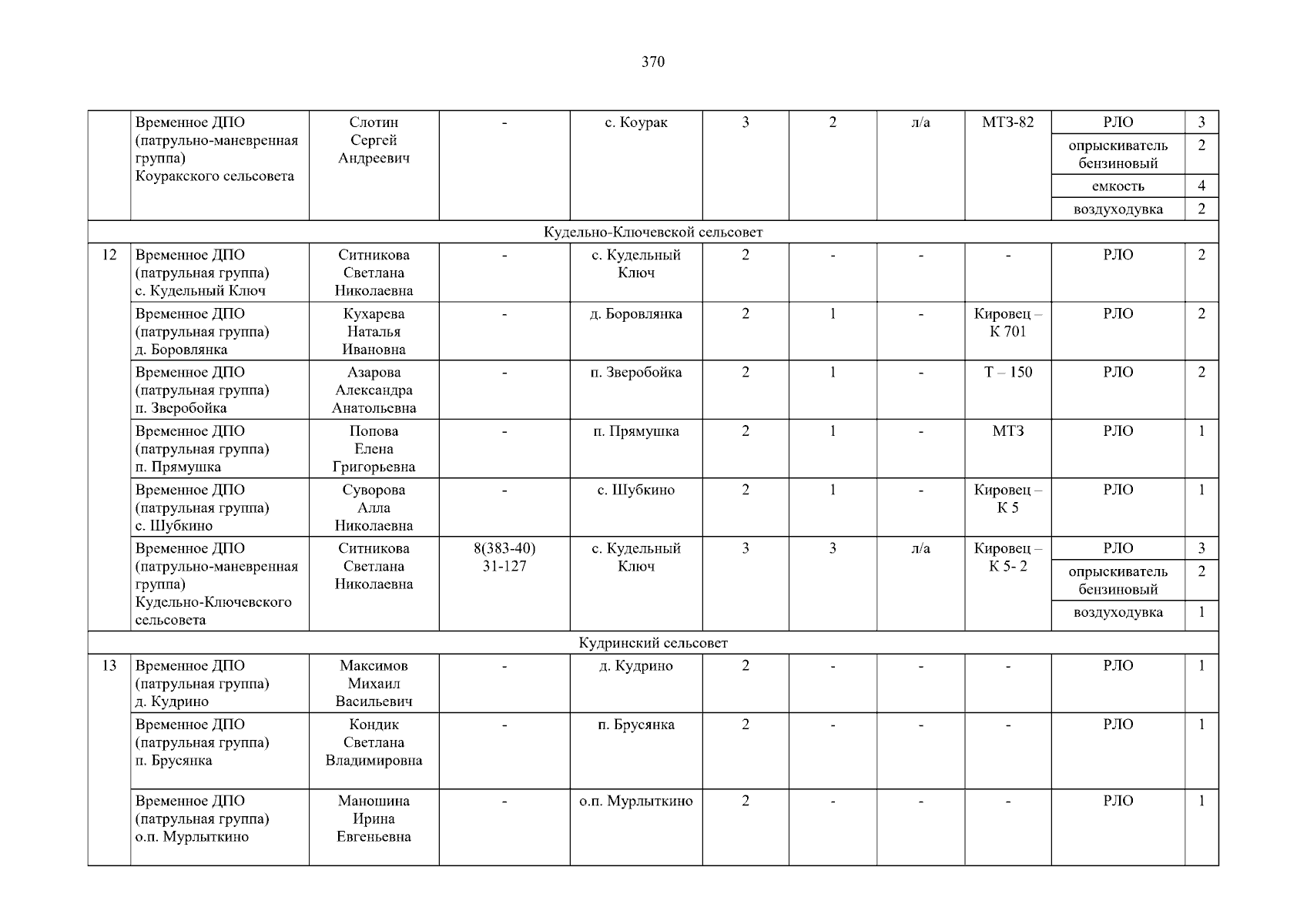 370

| | Временное ДПО (патрульно-маневренная группа) Коуракского сельсовета | Слотин Сергей Андреевич | - | с. Коурак | 3 | 2 | л/а | МТЗ-82 | РЛО | 3 |
|---|---|---|---|---|---|---|---|---|---|---|
| | | | | | | | | | опрыскиватель бензиновый | 2 |
| | | | | | | | | | емкость | 4 |
| | | | | | | | | | воздуходувка | 2 |
| Кудельно-Ключевской сельсовет | | | | | | | | | | |
| 12 | Временное ДПО (патрульная группа) с. Кудельный Ключ | Ситникова Светлана Николаевна | - | с. Кудельный Ключ | 2 | - | - | - | РЛО | 2 |
| | Временное ДПО (патрульная группа) д. Боровлянка | Кухарева Наталья Ивановна | - | д. Боровлянка | 2 | 1 | - | Кировец – К 701 | РЛО | 2 |
| | Временное ДПО (патрульная группа) п. Зверобойка | Азарова Александра Анатольевна | - | п. Зверобойка | 2 | 1 | - | Т – 150 | РЛО | 2 |
| | Временное ДПО (патрульная группа) п. Прямушка | Попова Елена Григорьевна | - | п. Прямушка | 2 | 1 | - | МТЗ | РЛО | 1 |
| | Временное ДПО (патрульная группа) с. Шубкино | Суворова Алла Николаевна | - | с. Шубкино | 2 | 1 | - | Кировец – К 5 | РЛО | 1 |
| | Временное ДПО (патрульно-маневренная группа) Кудельно-Ключевского сельсовета | Ситникова Светлана Николаевна | 8(383-40) 31-127 | с. Кудельный Ключ | 3 | 3 | л/а | Кировец – К 5- 2 | РЛО | 3 |
| | | | | | | | | | опрыскиватель бензиновый | 2 |
| | | | | | | | | | воздуходувка | 1 |
| Кудринский сельсовет | | | | | | | | | | |
| 13 | Временное ДПО (патрульная группа) д. Кудрино | Максимов Михаил Васильевич | - | д. Кудрино | 2 | - | - | - | РЛО | 1 |
| | Временное ДПО (патрульная группа) п. Брусянка | Кондик Светлана Владимировна | - | п. Брусянка | 2 | - | - | - | РЛО | 1 |
| | Временное ДПО (патрульная группа) о.п. Мурлыткино | Маношина Ирина Евгеньевна | - | о.п. Мурлыткино | 2 | - | - | - | РЛО | 1 |